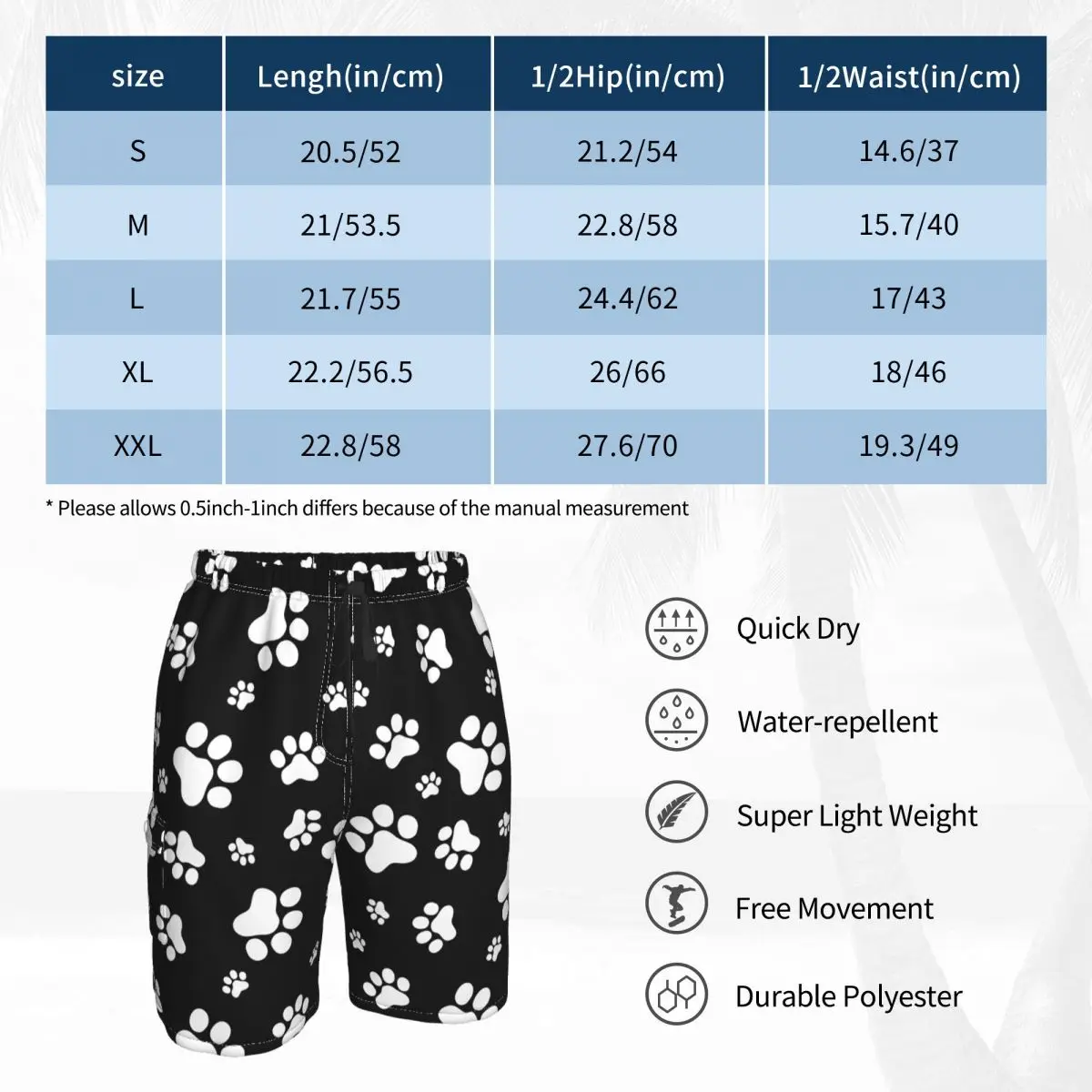 | size | Lengh(in/cm) | 1/2Hip(in/cm) | 1/2Waist(in/cm) |
|---|---|---|---|
| S | 20.5/52 | 21.2/54 | 14.6/37 |
| M | 21/53.5 | 22.8/58 | 15.7/40 |
| L | 21.7/55 | 24.4/62 | 17/43 |
| XL | 22.2/56.5 | 26/66 | 18/46 |
| XXL | 22.8/58 | 27.6/70 | 19.3/49 |

* Please allows 0.5inch-1inch differs because of the manual measurement

Quick Dry

Water-repellent

Super Light Weight

Free Movement

Durable Polyester